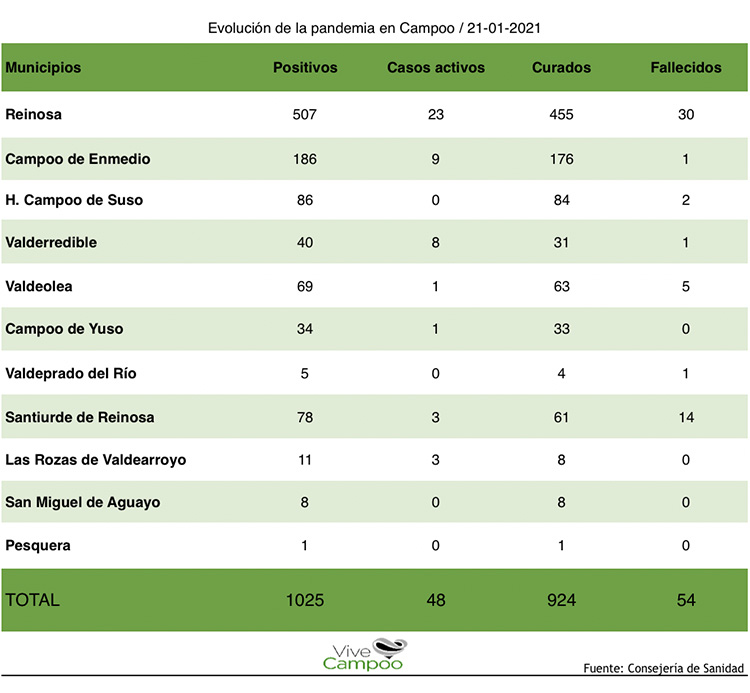 Evolución de la pandemia en Campoo / 21-01-2021

| Municipios | Positivos | Casos activos | Curados | Fallecidos |
|---|---|---|---|---|
| Reinosa | 507 | 23 | 455 | 30 |
| Campoo de Enmedio | 186 | 9 | 176 | 1 |
| H. Campoo de Suso | 86 | 0 | 84 | 2 |
| Valderredible | 40 | 8 | 31 | 1 |
| Valdeolea | 69 | 1 | 63 | 5 |
| Campoo de Yuso | 34 | 1 | 33 | 0 |
| Valdeprado del Río | 5 | 0 | 4 | 1 |
| Santiurde de Reinosa | 78 | 3 | 61 | 14 |
| Las Rozas de Valdearroyo | 11 | 3 | 8 | 0 |
| San Miguel de Aguayo | 8 | 0 | 8 | 0 |
| Pesquera | 1 | 0 | 1 | 0 |
| TOTAL | 1025 | 48 | 924 | 54 |

Vive Campoo

Fuente: Consejería de Sanidad